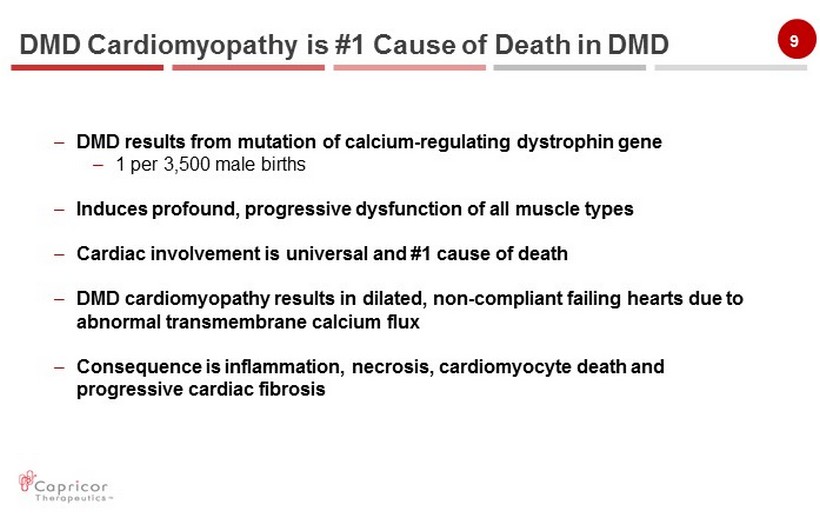 DMD Cardiomyopathy is #1 Cause of Death in DMD

9

– DMD results from mutation of calcium-regulating dystrophin gene
  – 1 per 3,500 male births

– Induces profound, progressive dysfunction of all muscle types

– Cardiac involvement is universal and #1 cause of death

– DMD cardiomyopathy results in dilated, non-compliant failing hearts due to abnormal transmembrane calcium flux

– Consequence is inflammation, necrosis, cardiomyocyte death and progressive cardiac fibrosis

Capricor Therapeutics™